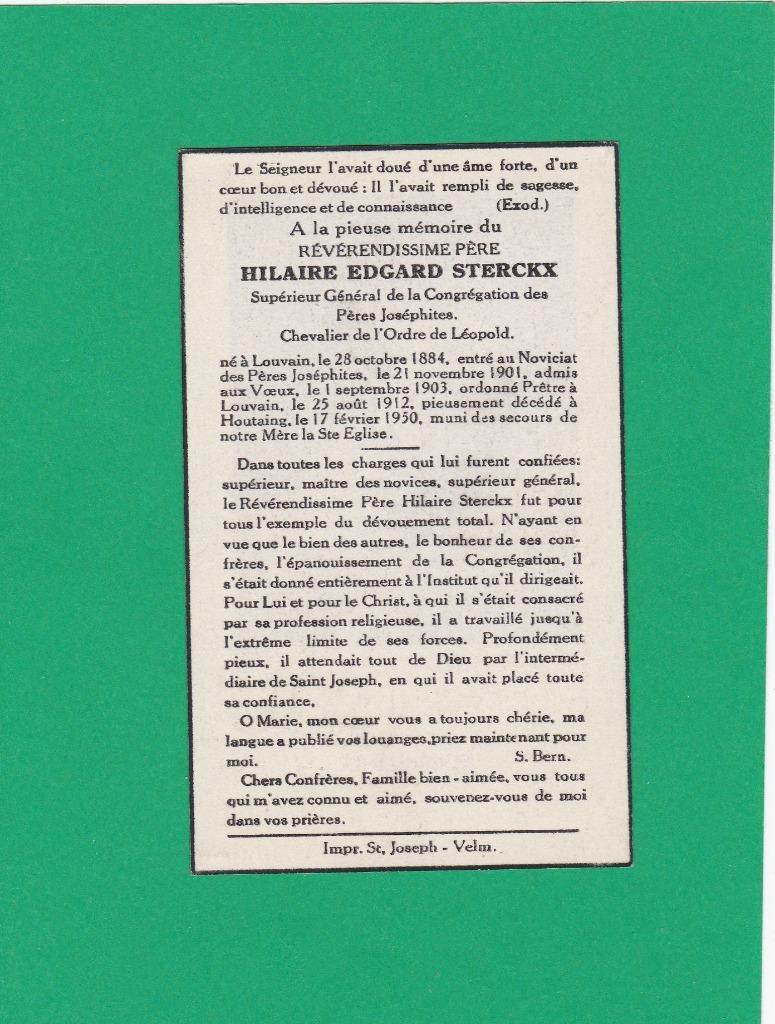 Le Seigneur l'avait doué d'une âme forte, d'un cœur bon et dévoué : Il l'avait rempli de sagesse, d'intelligence et de connaissance (Exod.)

A la pieuse mémoire du
RÉVÉRENDISSIME PÈRE
HILAIRE EDGARD STERCKX
Supérieur Général de la Congrégation des Pères Joséphites.
Chevalier de l'Ordre de Léopold.

né à Louvain, le 28 octobre 1884, entré au Noviciat des Pères Joséphites, le 21 novembre 1901, admis aux Vœux, le 1 septembre 1903, ordonné Prêtre à Louvain, le 25 août 1912, pieusement décédé à Houtaing, le 17 février 1950, muni des secours de notre Mère la Ste Eglise.

Dans toutes les charges qui lui furent confiées: supérieur, maître des novices, supérieur général, le Révérendissime Père Hilaire Sterckx fut pour tous l'exemple du dévouement total. N'ayant en vue que le bien des autres, le bonheur de ses confrères, l'épanouissement de la Congrégation, il s'était donné entièrement à l'Institut qu'il dirigeait. Pour Lui et pour le Christ, à qui il s'était consacré par sa profession religieuse, il a travaillé jusqu'à l'extrême limite de ses forces. Profondément pieux, il attendait tout de Dieu par l'intermédiaire de Saint Joseph, en qui il avait placé toute sa confiance.

O Marie, mon cœur vous a toujours chérie, ma langue a publié vos louanges, priez maintenant pour moi. S. Bern.

Chers Confrères, Famille bien - aimée, vous tous qui m'avez connu et aimé, souvenez-vous de moi dans vos prières.

Impr. St. Joseph - Velm.